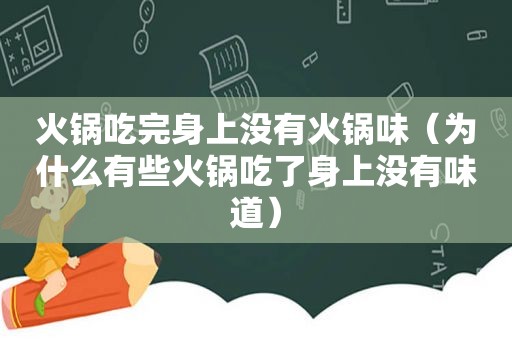 火锅吃完身上没有火锅味（为什么有些火锅吃了身上没有味道）

STAT